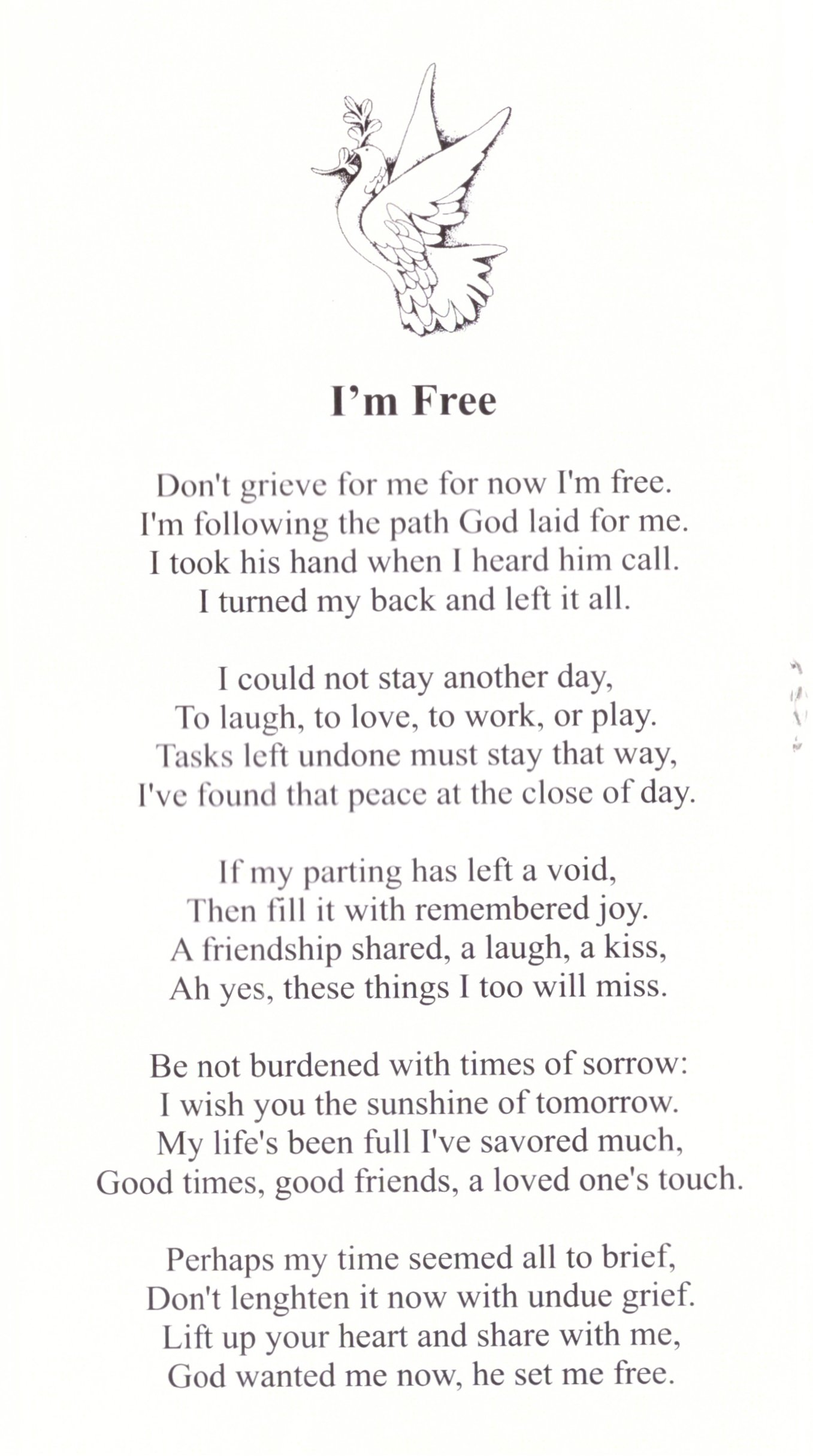 I’m Free

Don't grieve for me for now I'm free.
I'm following the path God laid for me.
I took his hand when I heard him call.
I turned my back and left it all.

I could not stay another day,
To laugh, to love, to work, or play.
Tasks left undone must stay that way,
I've found that peace at the close of day.

If my parting has left a void,
Then fill it with remembered joy.
A friendship shared, a laugh, a kiss,
Ah yes, these things I too will miss.

Be not burdened with times of sorrow:
I wish you the sunshine of tomorrow.
My life's been full I've savored much,
Good times, good friends, a loved one's touch.

Perhaps my time seemed all to brief,
Don't lenghten it now with undue grief.
Lift up your heart and share with me,
God wanted me now, he set me free.